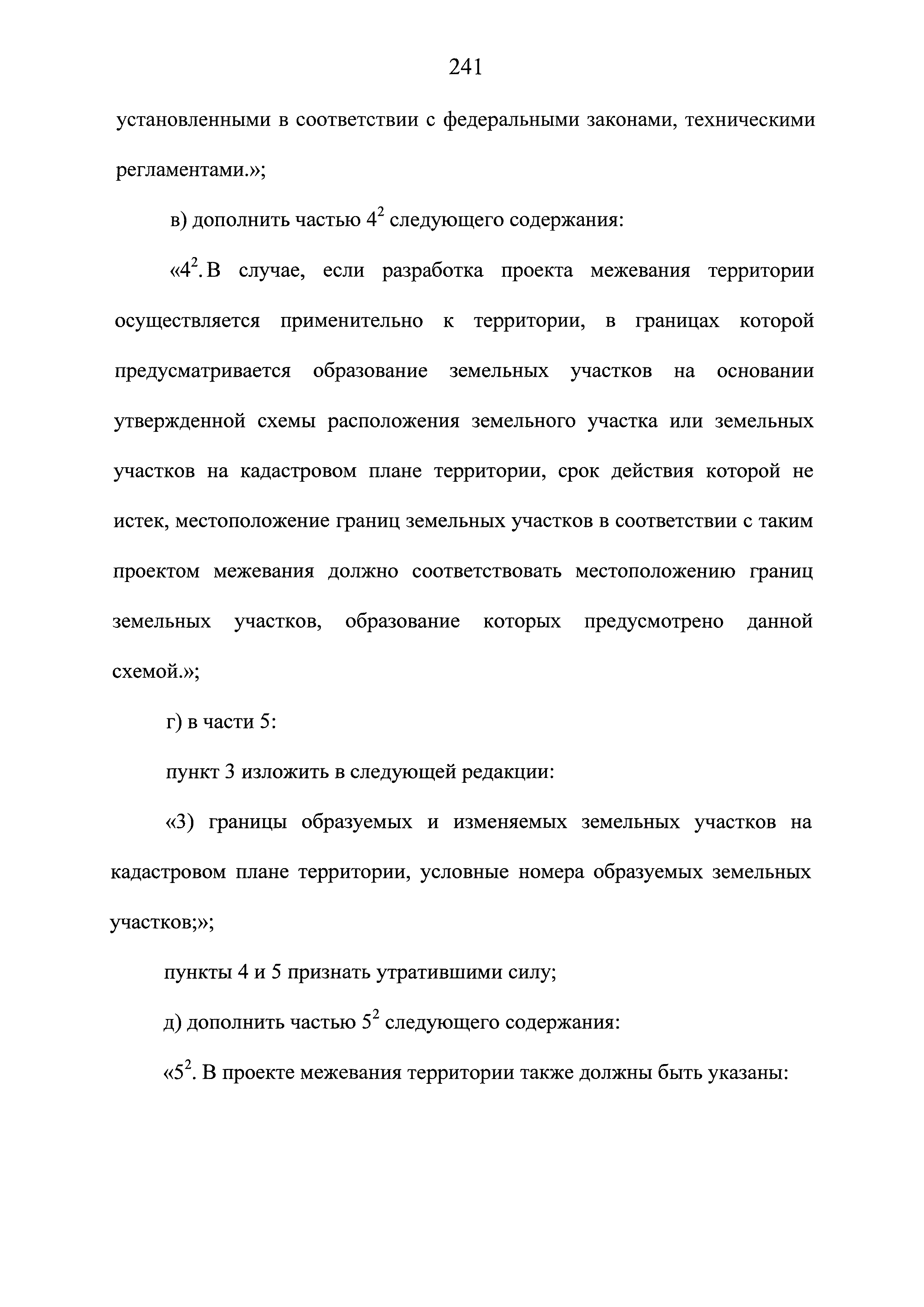 241

установленными в соответствии с федеральными законами, техническими регламентами.»;

в) дополнить частью $4^2$ следующего содержания:

«$4^2$. В случае, если разработка проекта межевания территории осуществляется применительно к территории, в границах которой предусматривается образование земельных участков на основании утвержденной схемы расположения земельного участка или земельных участков на кадастровом плане территории, срок действия которой не истек, местоположение границ земельных участков в соответствии с таким проектом межевания должно соответствовать местоположению границ земельных участков, образование которых предусмотрено данной схемой.»;

г) в части 5:

пункт 3 изложить в следующей редакции:

«3) границы образуемых и изменяемых земельных участков на кадастровом плане территории, условные номера образуемых земельных участков;»;

пункты 4 и 5 признать утратившими силу;

д) дополнить частью $5^2$ следующего содержания:

«$5^2$. В проекте межевания территории также должны быть указаны: